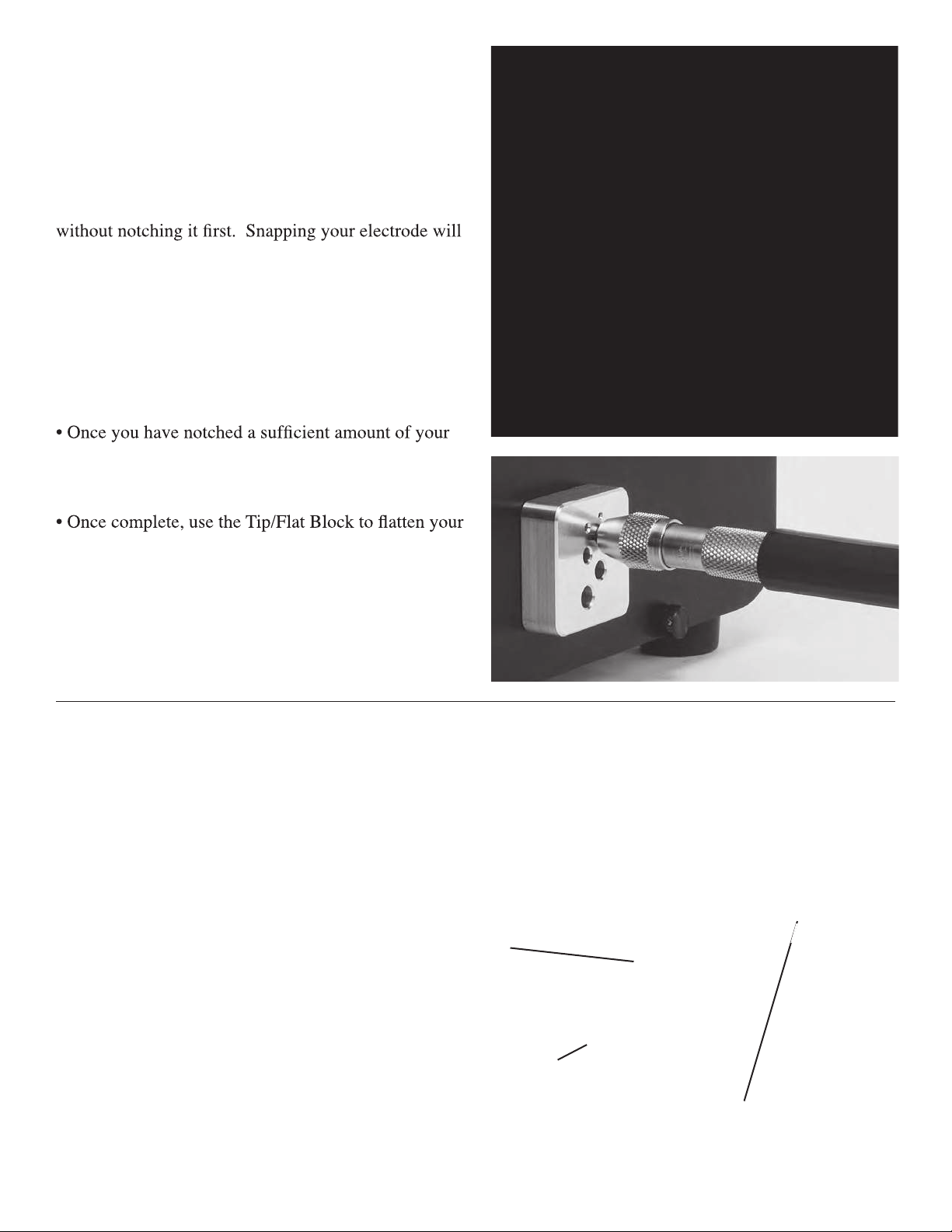 without notching it first. Snapping your electrode will

• Once you have notched a sufficient amount of your

• Once complete, use the Tip/Flat Block to flatten your